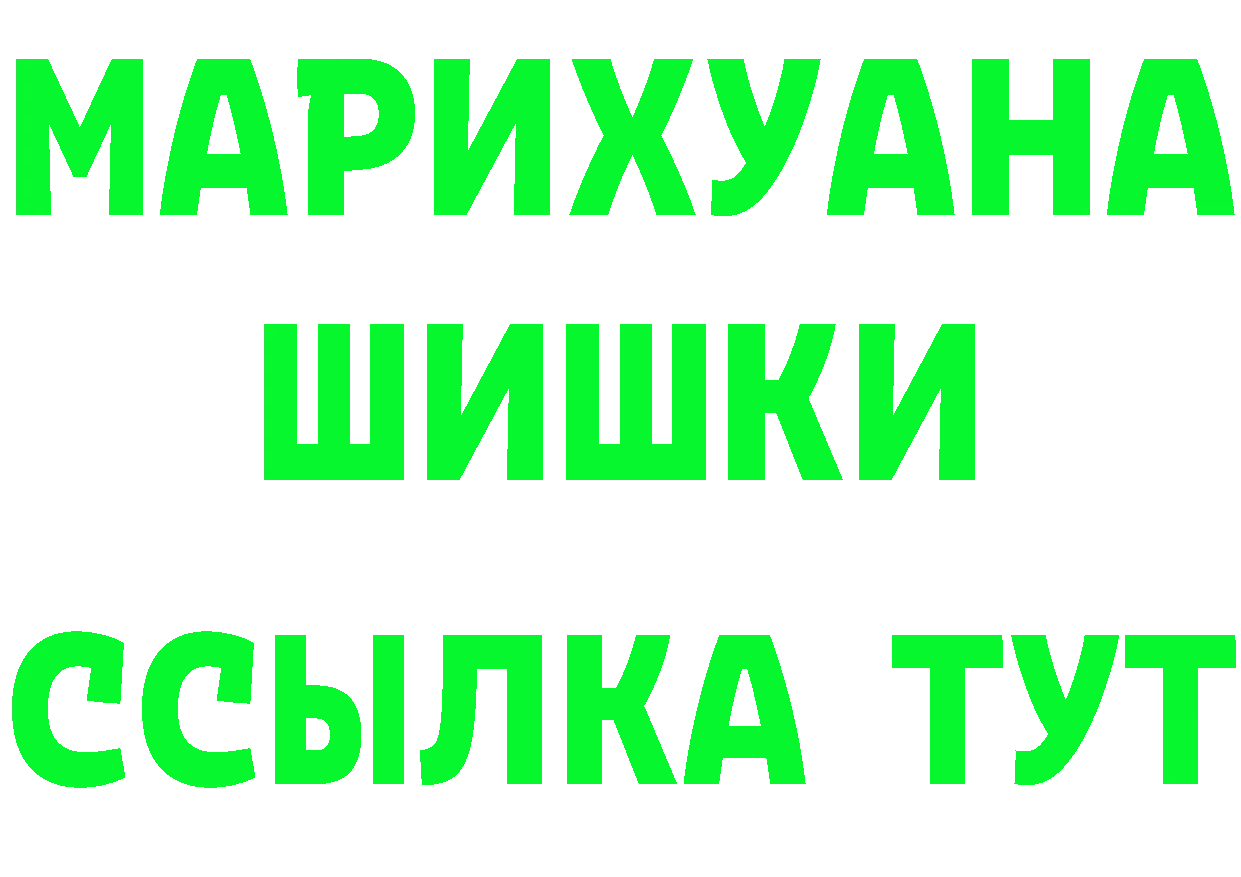 МАРИХУАНА
ШИШКИ
ССЫЛКА ТУТ